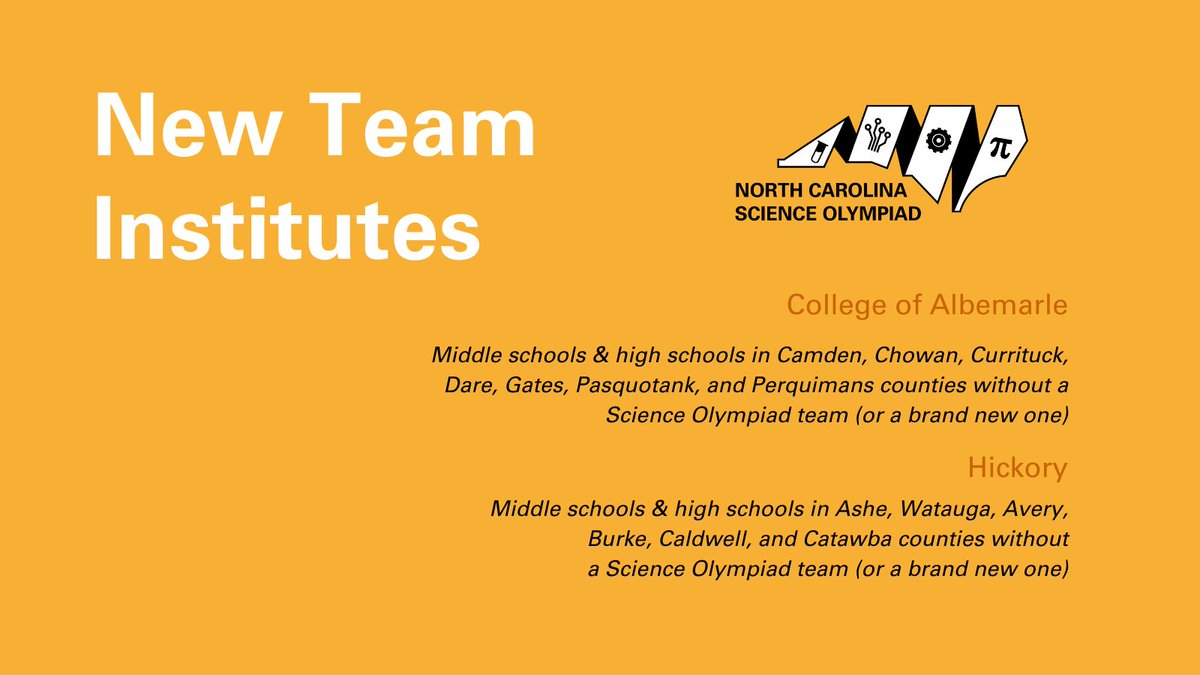 New Team Institutes

NORTH CAROLINA
SCIENCE OLYMPIAD

College of Albemarle

Middle schools & high schools in Camden, Chowan, Currituck, Dare, Gates, Pasquotank, and Perquimans counties without a Science Olympiad team (or a brand new one)

Hickory

Middle schools & high schools in Ashe, Watauga, Avery, Burke, Caldwell, and Catawba counties without a Science Olympiad team (or a brand new one)